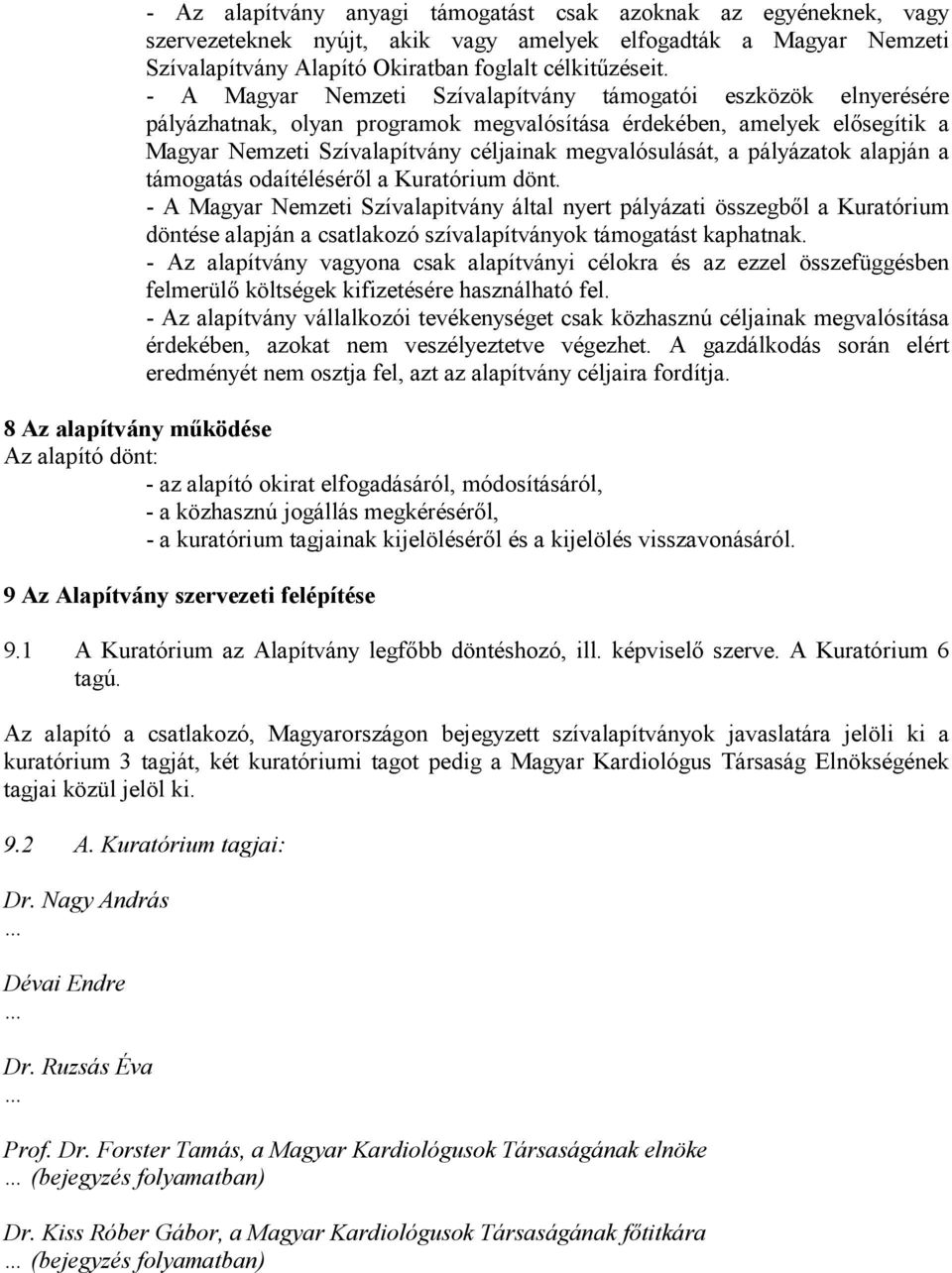 - Az alapítvány anyagi támogatást csak azoknak az egyéneknek, vagy szervezeteknek nyújt, akik vagy amelyek elfogadták a Magyar Nemzeti Szívalapítvány Alapító Okiratban foglalt célkitűzéseit.
- A Magyar Nemzeti Szívalapítvány támogatói eszközök elnyerésére pályázhatnak, olyan programok megvalósítása érdekében, amelyek elősegítik a Magyar Nemzeti Szívalapítvány céljainak megvalósulását, a pályázatok alapján a támogatás odaítéléséről a Kuratórium dönt.
- A Magyar Nemzeti Szívalapitvány által nyert pályázati összegből a Kuratórium döntése alapján a csatlakozó szívalapítványok támogatást kaphatnak.
- Az alapítvány vagyona csak alapítványi célokra és az ezzel összefüggésben felmerülő költségek kifizetésére használható fel.
- Az alapítvány vállalkozói tevékenységet csak közhasznú céljainak megvalósítása érdekében, azokat nem veszélyeztetve végezhet. A gazdálkodás során elért eredményét nem osztja fel, azt az alapítvány céljaira fordítja.

8 Az alapítvány működése
Az alapító dönt:
- az alapító okirat elfogadásáról, módosításáról,
- a közhasznú jogállás megkéréséről,
- a kuratórium tagjainak kijelöléséről és a kijelölés visszavonásáról.

9 Az Alapítvány szervezeti felépítése

9.1 A Kuratórium az Alapítvány legfőbb döntéshozó, ill. képviselő szerve. A Kuratórium 6 tagú.

Az alapító a csatlakozó, Magyarországon bejegyzett szívalapítványok javaslatára jelöli ki a kuratórium 3 tagját, két kuratóriumi tagot pedig a Magyar Kardiológus Társaság Elnökségének tagjai közül jelöl ki.

9.2 A. Kuratórium tagjai:

Dr. Nagy András
...

Dévai Endre
...

Dr. Ruzsás Éva
...

Prof. Dr. Forster Tamás, a Magyar Kardiológusok Társaságának elnöke
... (bejegyzés folyamatban)

Dr. Kiss Róber Gábor, a Magyar Kardiológusok Társaságának főtitkára
... (bejegyzés folyamatban)